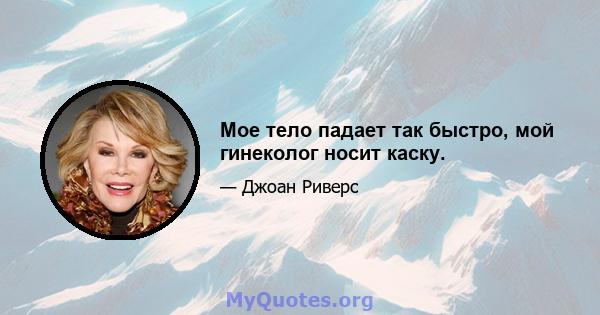 Мое тело падает так быстро, мой гинеколог носит каску.

— Джоан Риверс

MyQuotes.org